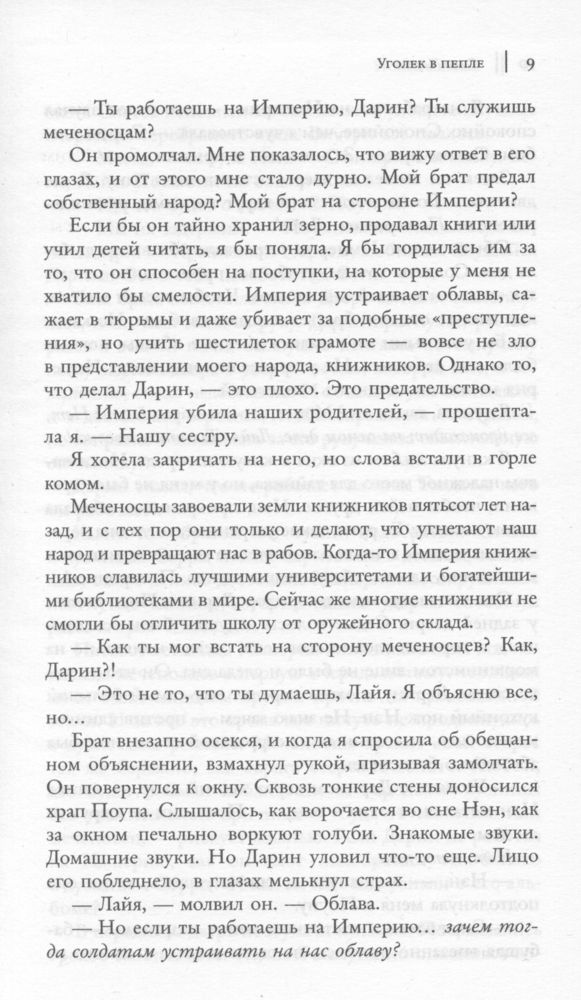 Уголек в пепле | 9

— Ты работаешь на Империю, Дарин? Ты служишь меченосцам?

Он промолчал. Мне показалось, что вижу ответ в его глазах, и от этого мне стало дурно. Мой брат предал собственный народ? Мой брат на стороне Империи?

Если бы он тайно хранил зерно, продавал книги или учил детей читать, я бы поняла. Я бы гордилась им за то, что он способен на поступки, на которые у меня не хватило бы смелости. Империя устраивает облавы, сажает в тюрьмы и даже убивает за подобные «преступления», но учить шестилеток грамоте — вовсе не зло в представлении моего народа, книжников. Однако то, что делал Дарин, — это плохо. Это предательство.

— Империя убила наших родителей, — прошептала я. — Нашу сестру.

Я хотела закричать на него, но слова встали в горле комом.

Меченосцы завоевали земли книжников пятьсот лет назад, и с тех пор они только и делают, что угнетают наш народ и превращают нас в рабов. Когда-то Империя книжников славилась лучшими университетами и богатейшими библиотеками в мире. Сейчас же многие книжники не смогли бы отличить школу от оружейного склада.

— Как ты мог встать на сторону меченосцев? Как, Дарин?!

— Это не то, что ты думаешь, Лайя. Я объясню все, но...

Брат внезапно осекся, и когда я спросила об обещанном объяснении, взмахнул рукой, призывая замолчать. Он повернулся к окну. Сквозь тонкие стены доносился храп Поупа. Слышалось, как ворочается во сне Нэн, как за окном печально воркуют голуби. Знакомые звуки. Домашние звуки. Но Дарин уловил что-то еще. Лицо его побледнело, в глазах мелькнул страх.

— Лайя, — молвил он. — Облава.

— Но если ты работаешь на Империю... зачем тогда солдатам устраивать на нас облаву?